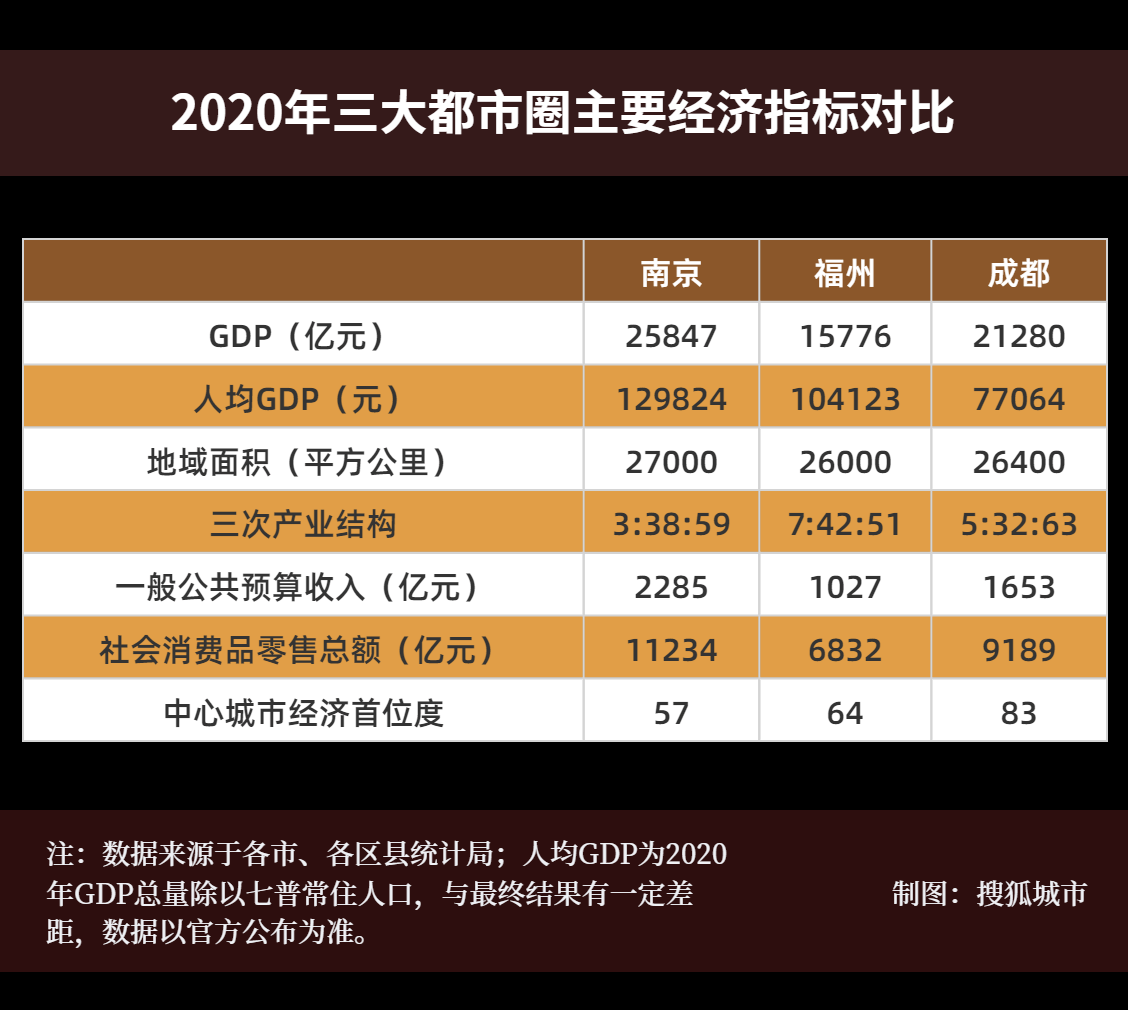 2020年三大都市圈主要经济指标对比

| | 南京 | 福州 | 成都 |
|---|---|---|---|
| GDP（亿元） | 25847 | 15776 | 21280 |
| 人均GDP（元） | 129824 | 104123 | 77064 |
| 地域面积（平方公里） | 27000 | 26000 | 26400 |
| 三次产业结构 | 3:38:59 | 7:42:51 | 5:32:63 |
| 一般公共预算收入（亿元） | 2285 | 1027 | 1653 |
| 社会消费品零售总额（亿元） | 11234 | 6832 | 9189 |
| 中心城市经济首位度 | 57 | 64 | 83 |

注：数据来源于各市、各区县统计局；人均GDP为2020年GDP总量除以七普常住人口，与最终结果有一定差距，数据以官方公布为准。

制图：搜狐城市